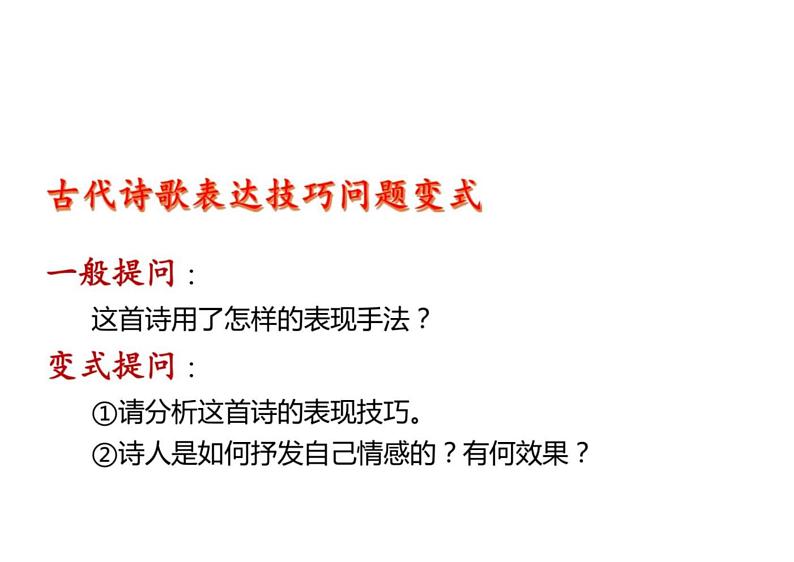 古代诗歌表达技巧问题变式

一般提问：

这首诗用了怎样的表现手法？

变式提问：

①请分析这首诗的表现技巧。

②诗人是如何抒发自己情感的？有何效果？